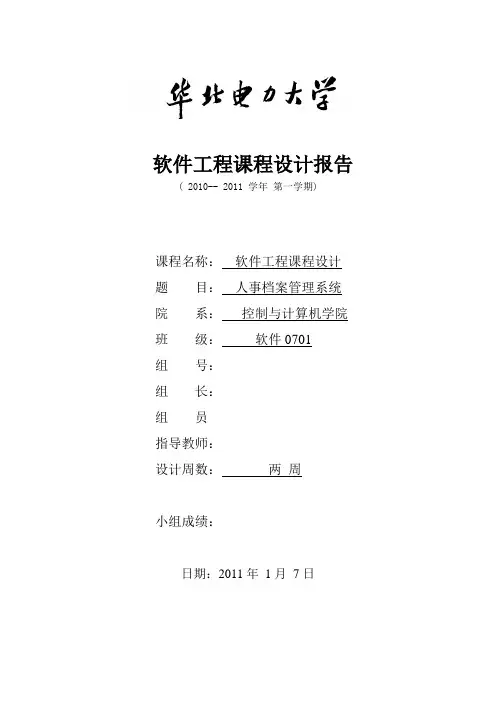 华北电力大学

软件工程课程设计报告
（ 2010-- 2011 学年 第一学期）

课程名称： 软件工程课程设计
题 目： 人事档案管理系统
院 系： 控制与计算机学院
班 级： 软件 0701
组 号：
组 长：
组 员
指导教师：
设计周数： 两 周

小组成绩：

日期：2011 年 1 月 7 日